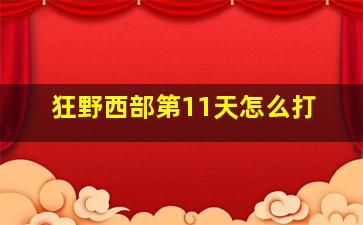 狂野西部第11天怎么打